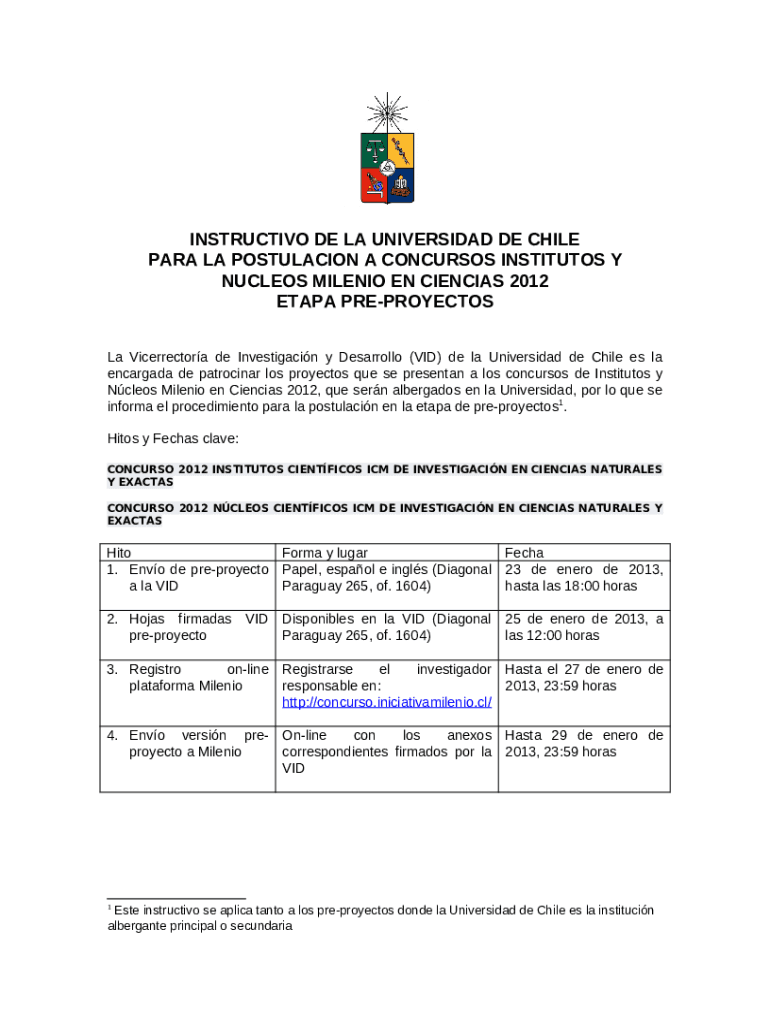 INSTRUCTIVO DE LA UNIVERSIDAD DE CHILE
PARA LA POSTULACION A CONCURSOS INSTITUTOS Y NUCLEOS MILENIO EN CIENCIAS 2012
ETAPA PRE-PROYECTOS

La Vicerrectoría de Investigación y Desarrollo (VID) de la Universidad de Chile es la encargada de patrocinar los proyectos que se presentan a los concursos de Institutos y Núcleos Milenio en Ciencias 2012, que serán albergados en la Universidad, por lo que se informa el procedimiento para la postulación en la etapa de pre-proyectos$^1$.

Hitos y Fechas clave:

CONCURSO 2012 INSTITUTOS CIENTÍFICOS ICM DE INVESTIGACIÓN EN CIENCIAS NATURALES Y EXACTAS

CONCURSO 2012 NÚCLEOS CIENTÍFICOS ICM DE INVESTIGACIÓN EN CIENCIAS NATURALES Y EXACTAS

| Hito | Forma y lugar | Fecha |
|---|---|---|
| 1. Envío de pre-proyecto a la VID | Papel, español e inglés (Diagonal Paraguay 265, of. 1604) | 23 de enero de 2013, hasta las 18:00 horas |
| 2. Hojas firmadas VID pre-proyecto | Disponibles en la VID (Diagonal Paraguay 265, of. 1604) | 25 de enero de 2013, a las 12:00 horas |
| 3. Registro on-line plataforma Milenio | Registrarse el investigador responsable en: http://concurso.iniciativamilenio.cl/ | Hasta el 27 de enero de 2013, 23:59 horas |
| 4. Envío versión pre-proyecto a Milenio | On-line con los anexos correspondientes firmados por la VID | Hasta 29 de enero de 2013, 23:59 horas |

$^1$ Este instructivo se aplica tanto a los pre-proyectos donde la Universidad de Chile es la institución albergante principal o secundaria